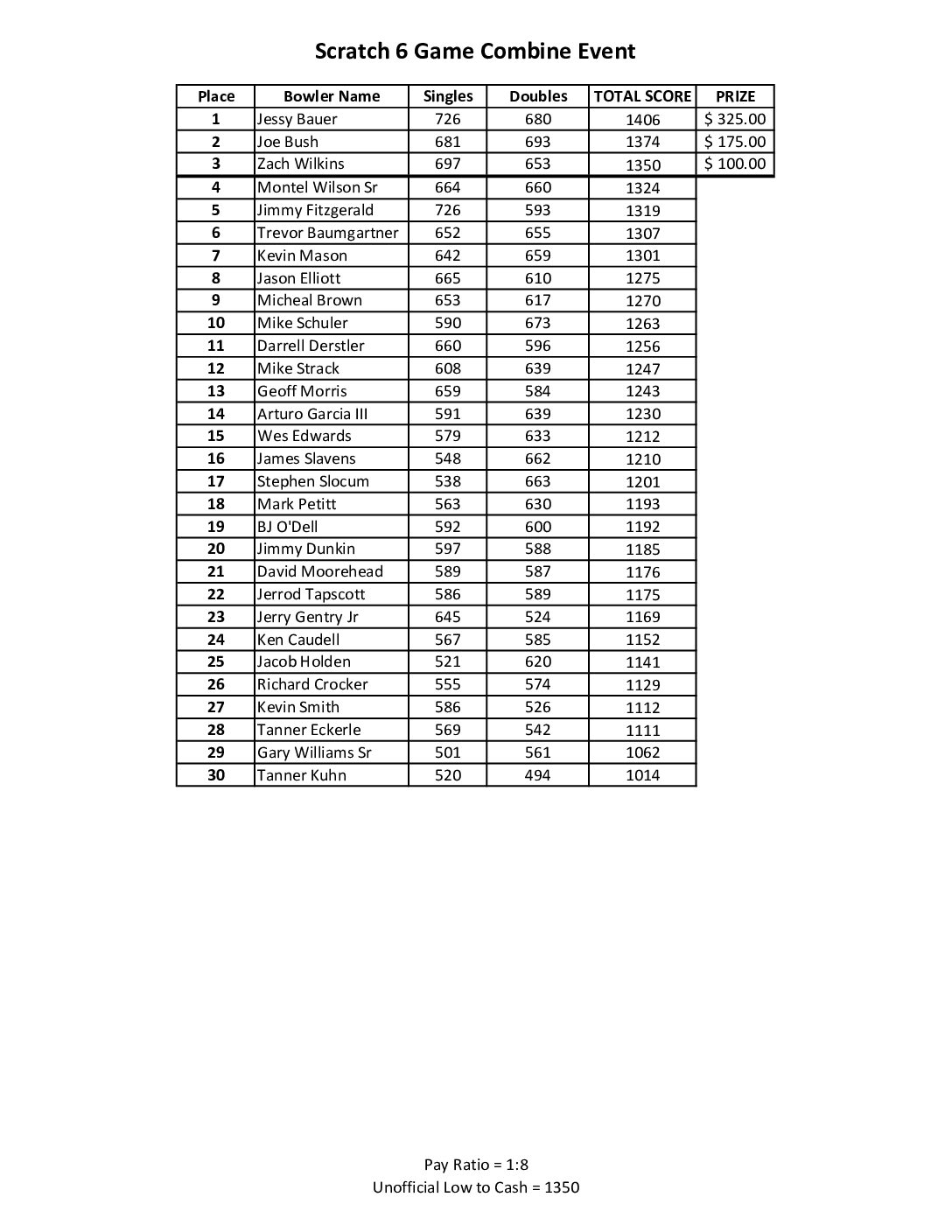 Scratch 6 Game Combine Event

| Place | Bowler Name | Singles | Doubles | TOTAL SCORE | PRIZE |
|---|---|---|---|---|---|
| 1 | Jessy Bauer | 726 | 680 | 1406 | $ 325.00 |
| 2 | Joe Bush | 681 | 693 | 1374 | $ 175.00 |
| 3 | Zach Wilkins | 697 | 653 | 1350 | $ 100.00 |
| 4 | Montel Wilson Sr | 664 | 660 | 1324 | |
| 5 | Jimmy Fitzgerald | 726 | 593 | 1319 | |
| 6 | Trevor Baumgartner | 652 | 655 | 1307 | |
| 7 | Kevin Mason | 642 | 659 | 1301 | |
| 8 | Jason Elliott | 665 | 610 | 1275 | |
| 9 | Micheal Brown | 653 | 617 | 1270 | |
| 10 | Mike Schuler | 590 | 673 | 1263 | |
| 11 | Darrell Derstler | 660 | 596 | 1256 | |
| 12 | Mike Strack | 608 | 639 | 1247 | |
| 13 | Geoff Morris | 659 | 584 | 1243 | |
| 14 | Arturo Garcia III | 591 | 639 | 1230 | |
| 15 | Wes Edwards | 579 | 633 | 1212 | |
| 16 | James Slavens | 548 | 662 | 1210 | |
| 17 | Stephen Slocum | 538 | 663 | 1201 | |
| 18 | Mark Petitt | 563 | 630 | 1193 | |
| 19 | BJ O'Dell | 592 | 600 | 1192 | |
| 20 | Jimmy Dunkin | 597 | 588 | 1185 | |
| 21 | David Moorehead | 589 | 587 | 1176 | |
| 22 | Jerrod Tapscott | 586 | 589 | 1175 | |
| 23 | Jerry Gentry Jr | 645 | 524 | 1169 | |
| 24 | Ken Caudell | 567 | 585 | 1152 | |
| 25 | Jacob Holden | 521 | 620 | 1141 | |
| 26 | Richard Crocker | 555 | 574 | 1129 | |
| 27 | Kevin Smith | 586 | 526 | 1112 | |
| 28 | Tanner Eckerle | 569 | 542 | 1111 | |
| 29 | Gary Williams Sr | 501 | 561 | 1062 | |
| 30 | Tanner Kuhn | 520 | 494 | 1014 | |

Pay Ratio = 1:8
Unofficial Low to Cash = 1350